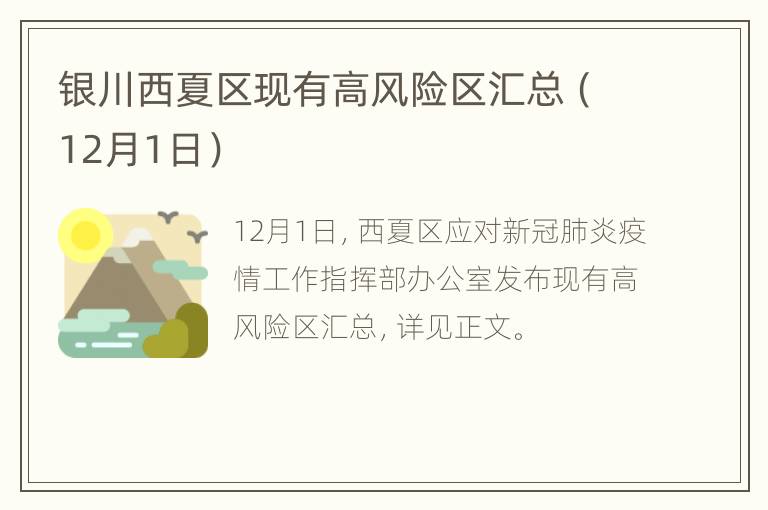 银川西夏区现有高风险区汇总（12月1日）

12月1日，西夏区应对新冠肺炎疫情工作指挥部办公室发布现有高风险区汇总，详见正文。